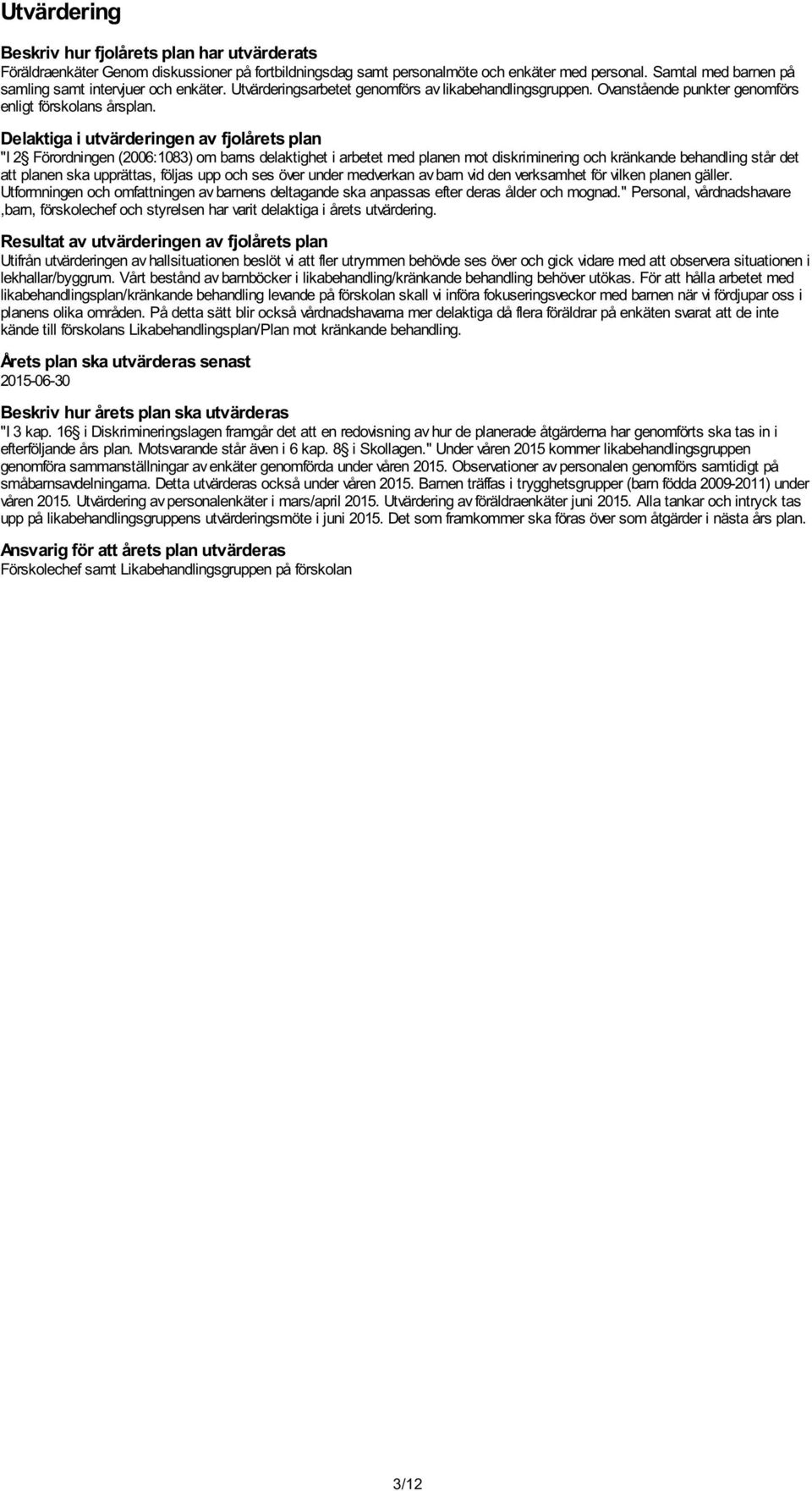 Utvärdering

Beskriv hur fjolårets plan har utvärderats
Föräldraenkäter Genom diskussioner på fortbildningsdag samt personalmöte och enkäter med personal. Samtal med barnen på samling samt intervjuer och enkäter. Utvärderingsarbetet genomförs av likabehandlingsgruppen. Ovanstående punkter genomförs enligt förskolans årsplan.

Delaktiga i utvärderingen av fjolårets plan
"I 2§ Förordningen (2006:1083) om barns delaktighet i arbetet med planen mot diskriminering och kränkande behandling står det att planen ska upprättas, följas upp och ses över under medverkan av barn vid den verksamhet för vilken planen gäller. Utformningen och omfattningen av barnens deltagande ska anpassas efter deras ålder och mognad." Personal, vårdnadshavare ,barn, förskolechef och styrelsen har varit delaktiga i årets utvärdering.

Resultat av utvärderingen av fjolårets plan
Utifrån utvärderingen av hallsituationen beslöt vi att fler utrymmen behövde ses över och gick vidare med att observera situationen i lekhallar/byggrum. Vårt bestånd av barnböcker i likabehandling/kränkande behandling behöver utökas. För att hålla arbetet med likabehandlingsplan/kränkande behandling levande på förskolan skall vi införa fokuseringsveckor med barnen när vi fördjupar oss i planens olika områden. På detta sätt blir också vårdnadshavarna mer delaktiga då flera föräldrar på enkäten svarat att de inte kände till förskolans Likabehandlingsplan/Plan mot kränkande behandling.

Årets plan ska utvärderas senast
2015-06-30

Beskriv hur årets plan ska utvärderas
"I 3 kap. 16§ i Diskrimineringslagen framgår det att en redovisning av hur de planerade åtgärderna har genomförts ska tas in i efterföljande års plan. Motsvarande står även i 6 kap. 8§ i Skollagen." Under våren 2015 kommer likabehandlingsgruppen genomföra sammanställningar av enkäter genomförda under våren 2015. Observationer av personalen genomförs samtidigt på småbarnsavdelningarna. Detta utvärderas också under våren 2015. Barnen träffas i trygghetsgrupper (barn födda 2009-2011) under våren 2015. Utvärdering av personalenkäter i mars/april 2015. Utvärdering av föräldraenkäter juni 2015. Alla tankar och intryck tas upp på likabehandlingsgruppens utvärderingsmöte i juni 2015. Det som framkommer ska föras över som åtgärder i nästa års plan.

Ansvarig för att årets plan utvärderas
Förskolechef samt Likabehandlingsgruppen på förskolan

3/12